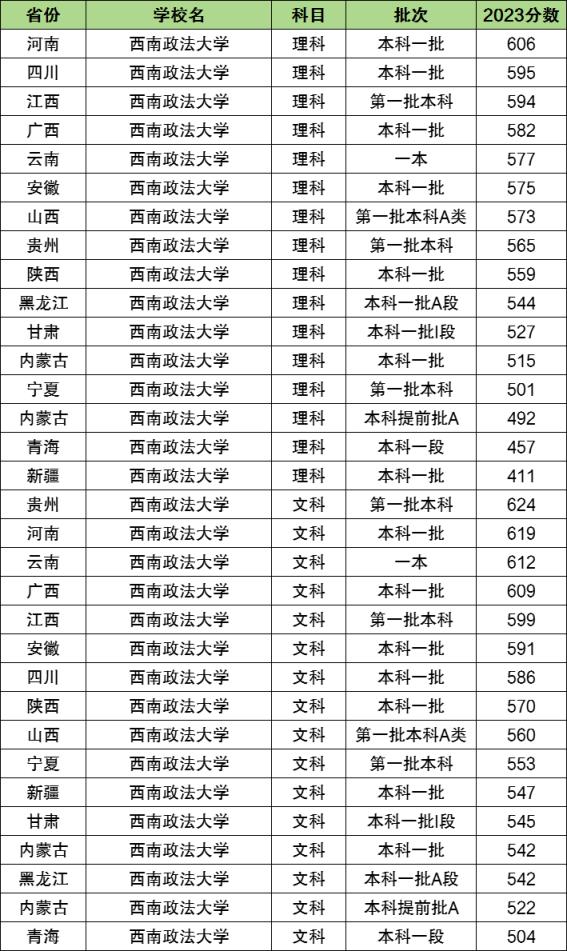 | 省份 | 学校名 | 科目 | 批次 | 2023分数 |
|---|---|---|---|---|
| 河南 | 西南政法大学 | 理科 | 本科一批 | 606 |
| 四川 | 西南政法大学 | 理科 | 本科一批 | 595 |
| 江西 | 西南政法大学 | 理科 | 第一批本科 | 594 |
| 广西 | 西南政法大学 | 理科 | 本科一批 | 582 |
| 云南 | 西南政法大学 | 理科 | 一本 | 577 |
| 安徽 | 西南政法大学 | 理科 | 本科一批 | 575 |
| 山西 | 西南政法大学 | 理科 | 第一批本科A类 | 573 |
| 贵州 | 西南政法大学 | 理科 | 第一批本科 | 565 |
| 陕西 | 西南政法大学 | 理科 | 本科一批 | 559 |
| 黑龙江 | 西南政法大学 | 理科 | 本科一批A段 | 544 |
| 甘肃 | 西南政法大学 | 理科 | 本科一批I段 | 527 |
| 内蒙古 | 西南政法大学 | 理科 | 本科一批 | 515 |
| 宁夏 | 西南政法大学 | 理科 | 第一批本科 | 501 |
| 内蒙古 | 西南政法大学 | 理科 | 本科提前批A | 492 |
| 青海 | 西南政法大学 | 理科 | 本科一段 | 457 |
| 新疆 | 西南政法大学 | 理科 | 本科一批 | 411 |
| 贵州 | 西南政法大学 | 文科 | 第一批本科 | 624 |
| 河南 | 西南政法大学 | 文科 | 本科一批 | 619 |
| 云南 | 西南政法大学 | 文科 | 一本 | 612 |
| 广西 | 西南政法大学 | 文科 | 本科一批 | 609 |
| 江西 | 西南政法大学 | 文科 | 第一批本科 | 599 |
| 安徽 | 西南政法大学 | 文科 | 本科一批 | 591 |
| 四川 | 西南政法大学 | 文科 | 本科一批 | 586 |
| 陕西 | 西南政法大学 | 文科 | 本科一批 | 570 |
| 山西 | 西南政法大学 | 文科 | 第一批本科A类 | 560 |
| 宁夏 | 西南政法大学 | 文科 | 第一批本科 | 553 |
| 新疆 | 西南政法大学 | 文科 | 本科一批 | 547 |
| 甘肃 | 西南政法大学 | 文科 | 本科一批I段 | 545 |
| 内蒙古 | 西南政法大学 | 文科 | 本科一批 | 542 |
| 黑龙江 | 西南政法大学 | 文科 | 本科一批A段 | 542 |
| 内蒙古 | 西南政法大学 | 文科 | 本科提前批A | 522 |
| 青海 | 西南政法大学 | 文科 | 本科一段 | 504 |